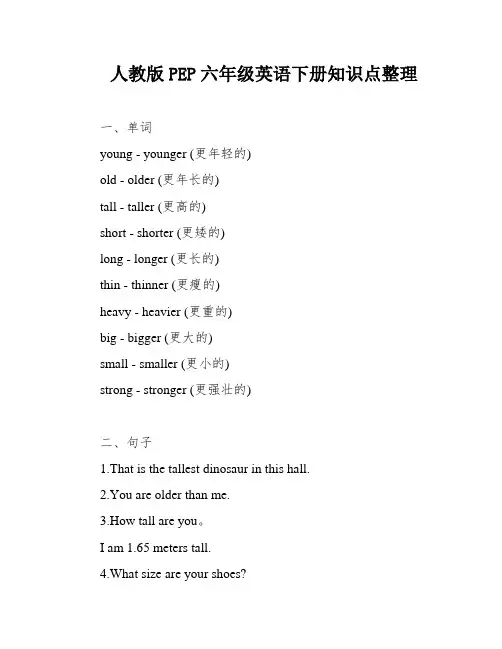 人教版 PEP 六年级英语下册知识点整理

一、单词

young - younger (更年轻的)

old - older (更年长的)

tall - taller (更高的)

short - shorter (更矮的)

long - longer (更长的)

thin - thinner (更瘦的)

heavy - heavier (更重的)

big - bigger (更大的)

small - smaller (更小的)

strong - stronger (更强壮的)

二、句子

1.That is the tallest dinosaur in this hall.

2.You are older than me.

3.How tall are you。

I am 1.65 meters tall.

4.What size are your shoes?